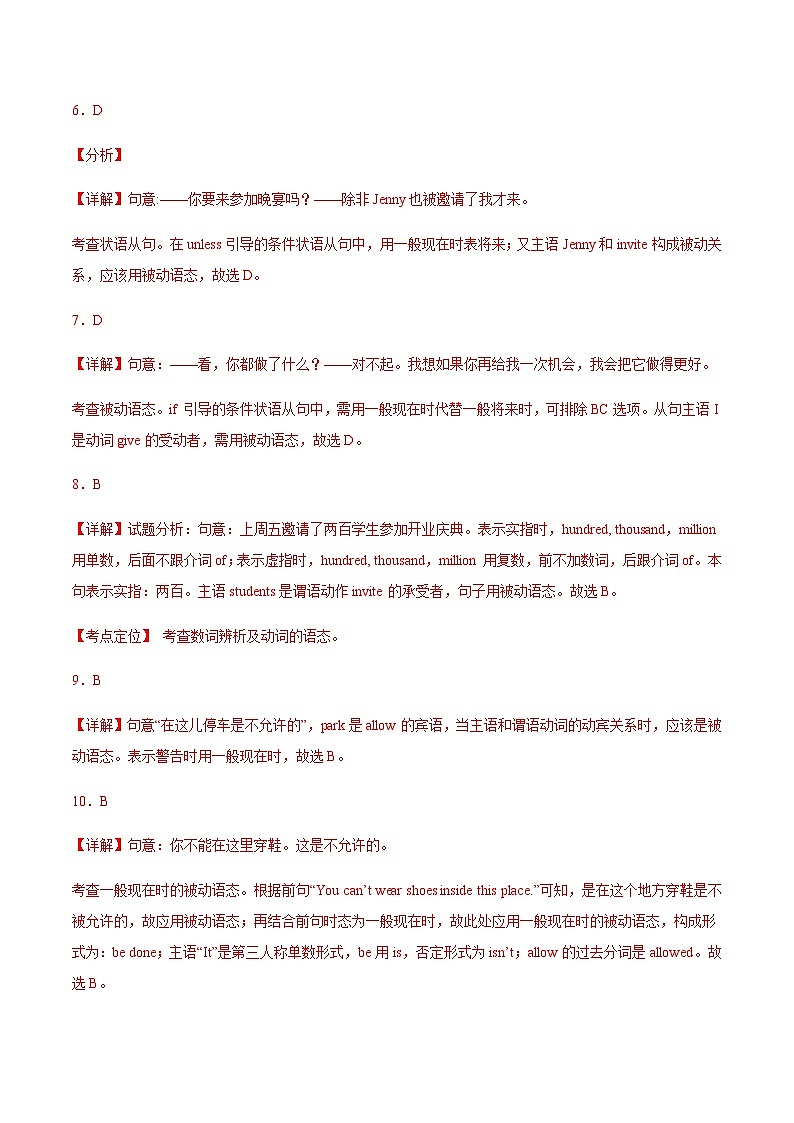 6．D

【分析】

【详解】句意:——你要来参加晚宴吗？——除非 Jenny 也被邀请了我才来。

考查状语从句。在 unless 引导的条件状语从句中，用一般现在时表将来；又主语 Jenny 和 invite 构成被动关系，应该用被动语态，故选 D。

7．D

【详解】句意：——看，你都做了什么？——对不起。我想如果你再给我一次机会，我会把它做得更好。

考查被动语态。if 引导的条件状语从句中，需用一般现在时代替一般将来时，可排除 BC 选项。从句主语 I 是动词 give 的受动者，需用被动语态，故选 D。

8．B

【详解】试题分析：句意：上周五邀请了两百学生参加开业庆典。表示实指时，hundred, thousand，million 用单数，后面不跟介词 of；表示虚指时，hundred, thousand，million 用复数，前不加数词，后跟介词 of。本句表示实指：两百。主语 students 是谓语动作 invite 的承受者，句子用被动语态。故选 B。

【考点定位】 考查数词辨析及动词的语态。

9．B

【详解】句意“在这儿停车是不允许的”，park 是 allow 的宾语，当主语和谓语动词的动宾关系时，应该是被动语态。表示警告时用一般现在时，故选 B。

10．B

【详解】句意：你不能在这里穿鞋。这是不允许的。

考查一般现在时的被动语态。根据前句“You can’t wear shoes inside this place.”可知，是在这个地方穿鞋是不被允许的，故应用被动语态；再结合前句时态为一般现在时，故此处应用一般现在时的被动语态，构成形式为：be done；主语“It”是第三人称单数形式，be 用 is，否定形式为 isn’t；allow 的过去分词是 allowed。故选 B。